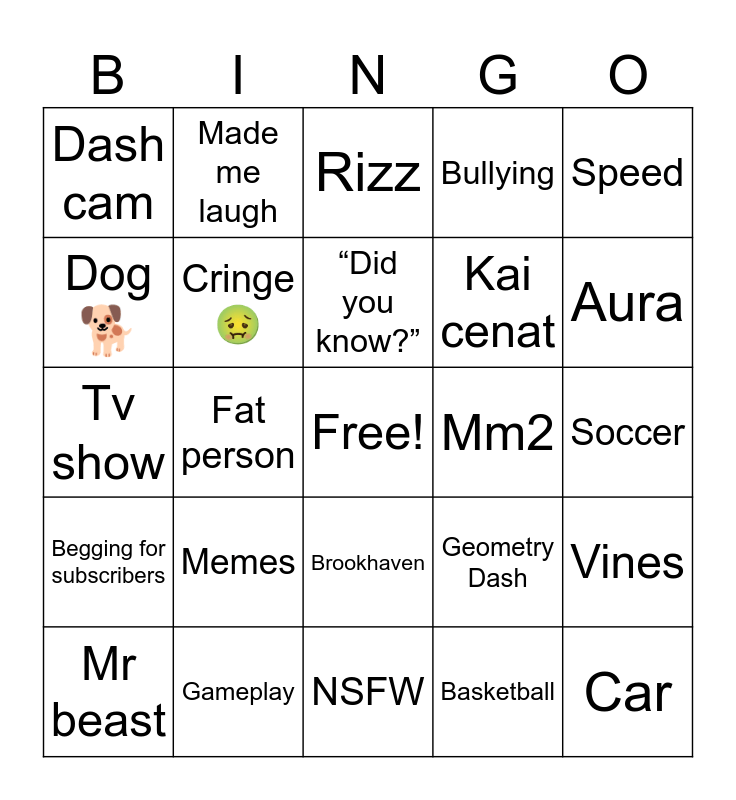 | B | I | N | G | O |
|---|---|---|---|---|
| Dash cam | Made me laugh | Rizz | Bullying | Speed |
| Dog 🐕 | Cringe 🤢 | "Did you know?" | Kai cenat | Aura |
| Tv show | Fat person | Free! | Mm2 | Soccer |
| Begging for subscribers | Memes | Brookhaven | Geometry Dash | Vines |
| Mr beast | Gameplay | NSFW | Basketball | Car |